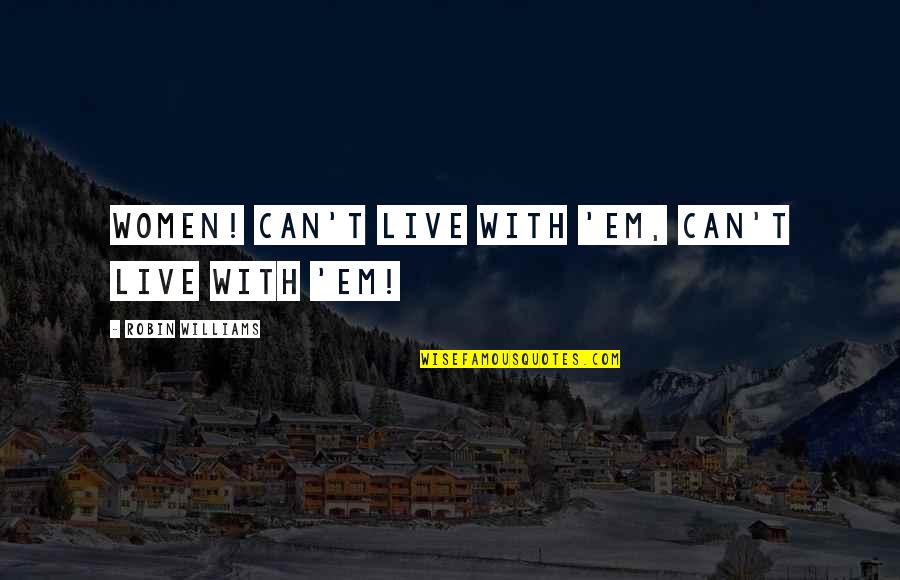 WOMEN! CAN'T LIVE WITH 'EM, CAN'T LIVE WITH 'EM!

- ROBIN WILLIAMS

WISEFAMOUSQUOTES.COM